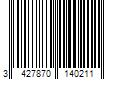 3 427870 140211